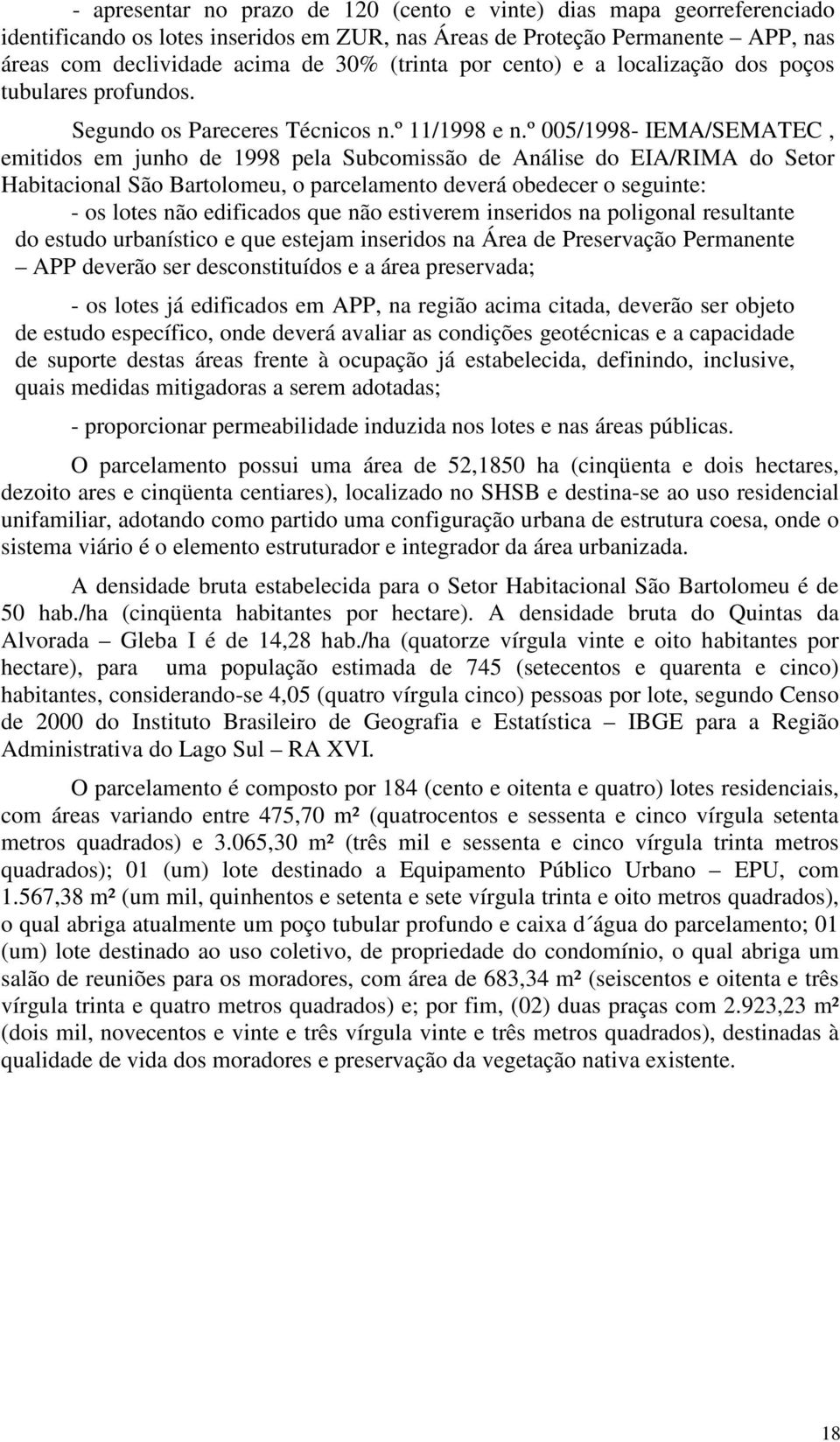 - apresentar no prazo de 120 (cento e vinte) dias mapa georreferenciado identificando os lotes inseridos em ZUR, nas Áreas de Proteção Permanente – APP, nas áreas com declividade acima de 30% (trinta por cento) e a localização dos poços tubulares profundos.

Segundo os Pareceres Técnicos n.º 11/1998 e n.º 005/1998- IEMA/SEMATEC , emitidos em junho de 1998 pela Subcomissão de Análise do EIA/RIMA do Setor Habitacional São Bartolomeu, o parcelamento deverá obedecer o seguinte:

- os lotes não edificados que não estiverem inseridos na poligonal resultante do estudo urbanístico e que estejam inseridos na Área de Preservação Permanente – APP deverão ser desconstituídos e a área preservada;

- os lotes já edificados em APP, na região acima citada, deverão ser objeto de estudo específico, onde deverá avaliar as condições geotécnicas e a capacidade de suporte destas áreas frente à ocupação já estabelecida, definindo, inclusive, quais medidas mitigadoras a serem adotadas;

- proporcionar permeabilidade induzida nos lotes e nas áreas públicas.

O parcelamento possui uma área de 52,1850 ha (cinqüenta e dois hectares, dezoito ares e cinqüenta centiares), localizado no SHSB e destina-se ao uso residencial unifamiliar, adotando como partido uma configuração urbana de estrutura coesa, onde o sistema viário é o elemento estruturador e integrador da área urbanizada.

A densidade bruta estabelecida para o Setor Habitacional São Bartolomeu é de 50 hab./ha (cinqüenta habitantes por hectare). A densidade bruta do Quintas da Alvorada – Gleba I é de 14,28 hab./ha (quatorze vírgula vinte e oito habitantes por hectare), para uma população estimada de 745 (setecentos e quarenta e cinco) habitantes, considerando-se 4,05 (quatro vírgula cinco) pessoas por lote, segundo Censo de 2000 do Instituto Brasileiro de Geografia e Estatística – IBGE para a Região Administrativa do Lago Sul – RA XVI.

O parcelamento é composto por 184 (cento e oitenta e quatro) lotes residenciais, com áreas variando entre 475,70 m² (quatrocentos e sessenta e cinco vírgula setenta metros quadrados) e 3.065,30 m² (três mil e sessenta e cinco vírgula trinta metros quadrados); 01 (um) lote destinado a Equipamento Público Urbano – EPU, com 1.567,38 m² (um mil, quinhentos e setenta e sete vírgula trinta e oito metros quadrados), o qual abriga atualmente um poço tubular profundo e caixa d´água do parcelamento; 01 (um) lote destinado ao uso coletivo, de propriedade do condomínio, o qual abriga um salão de reuniões para os moradores, com área de 683,34 m² (seiscentos e oitenta e três vírgula trinta e quatro metros quadrados) e; por fim, (02) duas praças com 2.923,23 m² (dois mil, novecentos e vinte e três vírgula vinte e três metros quadrados), destinadas à qualidade de vida dos moradores e preservação da vegetação nativa existente.

18